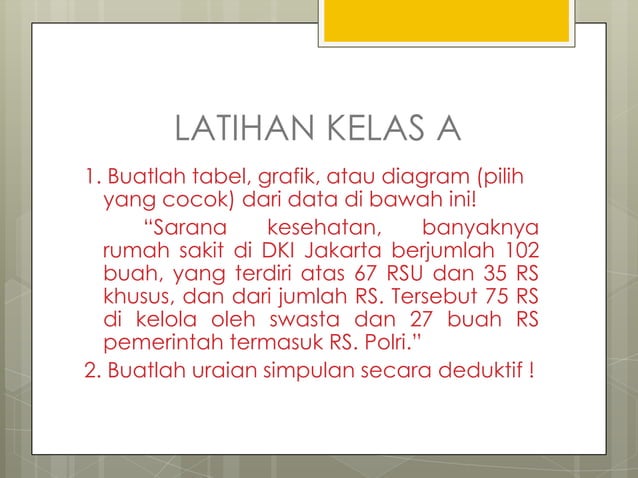 LATIHAN KELAS A

1. Buatlah tabel, grafik, atau diagram (pilih yang cocok) dari data di bawah ini!

“Sarana kesehatan, banyaknya rumah sakit di DKI Jakarta berjumlah 102 buah, yang terdiri atas 67 RSU dan 35 RS khusus, dan dari jumlah RS. Tersebut 75 RS di kelola oleh swasta dan 27 buah RS pemerintah termasuk RS. Polri.”

2. Buatlah uraian simpulan secara deduktif !